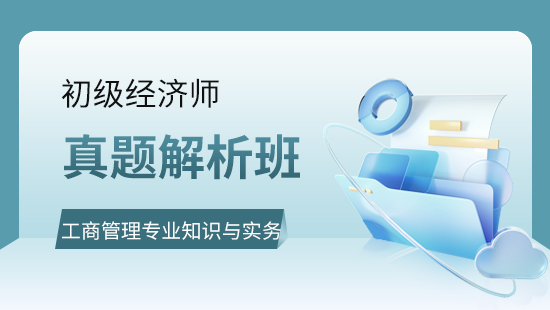 初级经济师

真题解析班

工商管理专业知识与实务